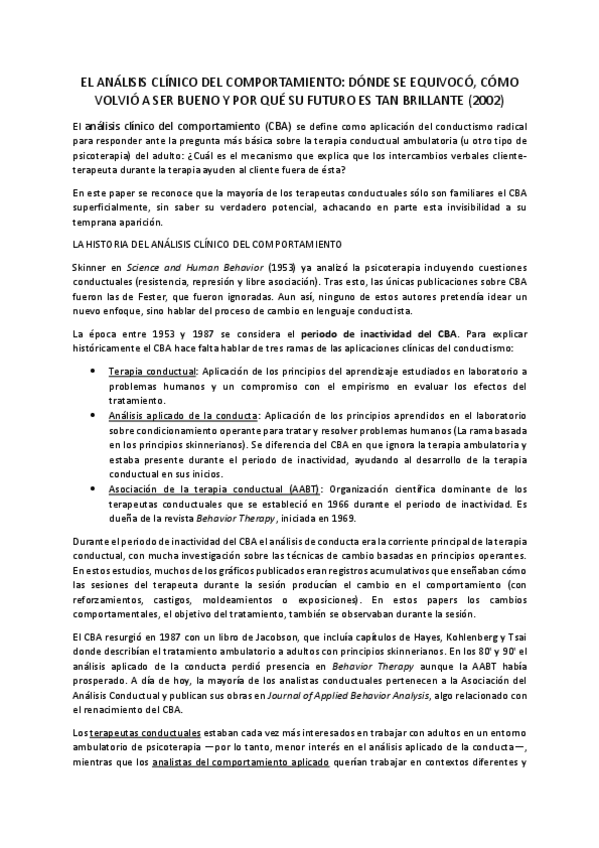 EL ANÁLISIS CLÍNICO DEL COMPORTAMIENTO: DÓNDE SE EQUIVOCÓ, CÓMO VOLVIÓ A SER BUENO Y POR QUÉ SU FUTURO ES TAN BRILLANTE (2002)

El análisis clínico del comportamiento (CBA) se define como aplicación del conductismo radical para responder ante la pregunta más básica sobre la terapia conductual ambulatoria (u otro tipo de psicoterapia) del adulto: ¿Cuál es el mecanismo que explica que los intercambios verbales cliente-terapeuta durante la terapia ayuden al cliente fuera de ésta?

En este paper se reconoce que la mayoría de los terapeutas conductuales sólo son familiares el CBA superficialmente, sin saber su verdadero potencial, achacando en parte esta invisibilidad a su temprana aparición.

LA HISTORIA DEL ANÁLISIS CLÍNICO DEL COMPORTAMIENTO

Skinner en Science and Human Behavior (1953) ya analizó la psicoterapia incluyendo cuestiones conductuales (resistencia, represión y libre asociación). Tras esto, las únicas publicaciones sobre CBA fueron las de Fester, que fueron ignoradas. Aun así, ninguno de estos autores pretendía idear un nuevo enfoque, sino hablar del proceso de cambio en lenguaje conductista.

La época entre 1953 y 1987 se considera el periodo de inactividad del CBA. Para explicar históricamente el CBA hace falta hablar de tres ramas de las aplicaciones clínicas del conductismo:

• Terapia conductual: Aplicación de los principios del aprendizaje estudiados en laboratorio a problemas humanos y un compromiso con el empirismo en evaluar los efectos del tratamiento.
• Análisis aplicado de la conducta: Aplicación de los principios aprendidos en el laboratorio sobre condicionamiento operante para tratar y resolver problemas humanos (La rama basada en los principios skinnerianos). Se diferencia del CBA en que ignora la terapia ambulatoria y estaba presente durante el periodo de inactividad, ayudando al desarrollo de la terapia conductual en sus inicios.
• Asociación de la terapia conductual (AABT): Organización científica dominante de los terapeutas conductuales que se estableció en 1966 durante el periodo de inactividad. Es dueña de la revista Behavior Therapy, iniciada en 1969.

Durante el periodo de inactividad del CBA el análisis de conducta era la corriente principal de la terapia conductual, con mucha investigación sobre las técnicas de cambio basadas en principios operantes. En estos estudios, muchos de los gráficos publicados eran registros acumulativos que enseñaban cómo las sesiones del terapeuta durante la sesión producían el cambio en el comportamiento (con reforzamientos, castigos, moldeamientos o exposiciones). En estos papers los cambios comportamentales, el objetivo del tratamiento, también se observaban durante la sesión.

El CBA resurgió en 1987 con un libro de Jacobson, que incluía capítulos de Hayes, Kohlenberg y Tsai donde describían el tratamiento ambulatorio a adultos con principios skinnerianos. En los 80' y 90' el análisis aplicado de la conducta perdió presencia en Behavior Therapy aunque la AABT había prosperado. A día de hoy, la mayoría de los analistas conductuales pertenecen a la Asociación del Análisis Conductual y publican sus obras en Journal of Applied Behavior Analysis, algo relacionado con el renacimiento del CBA.

Los terapeutas conductuales estaban cada vez más interesados en trabajar con adultos en un entorno ambulatorio de psicoterapia —por lo tanto, menor interés en el análisis aplicado de la conducta—, mientras que los analistas del comportamiento aplicado querían trabajar en contextos diferentes y